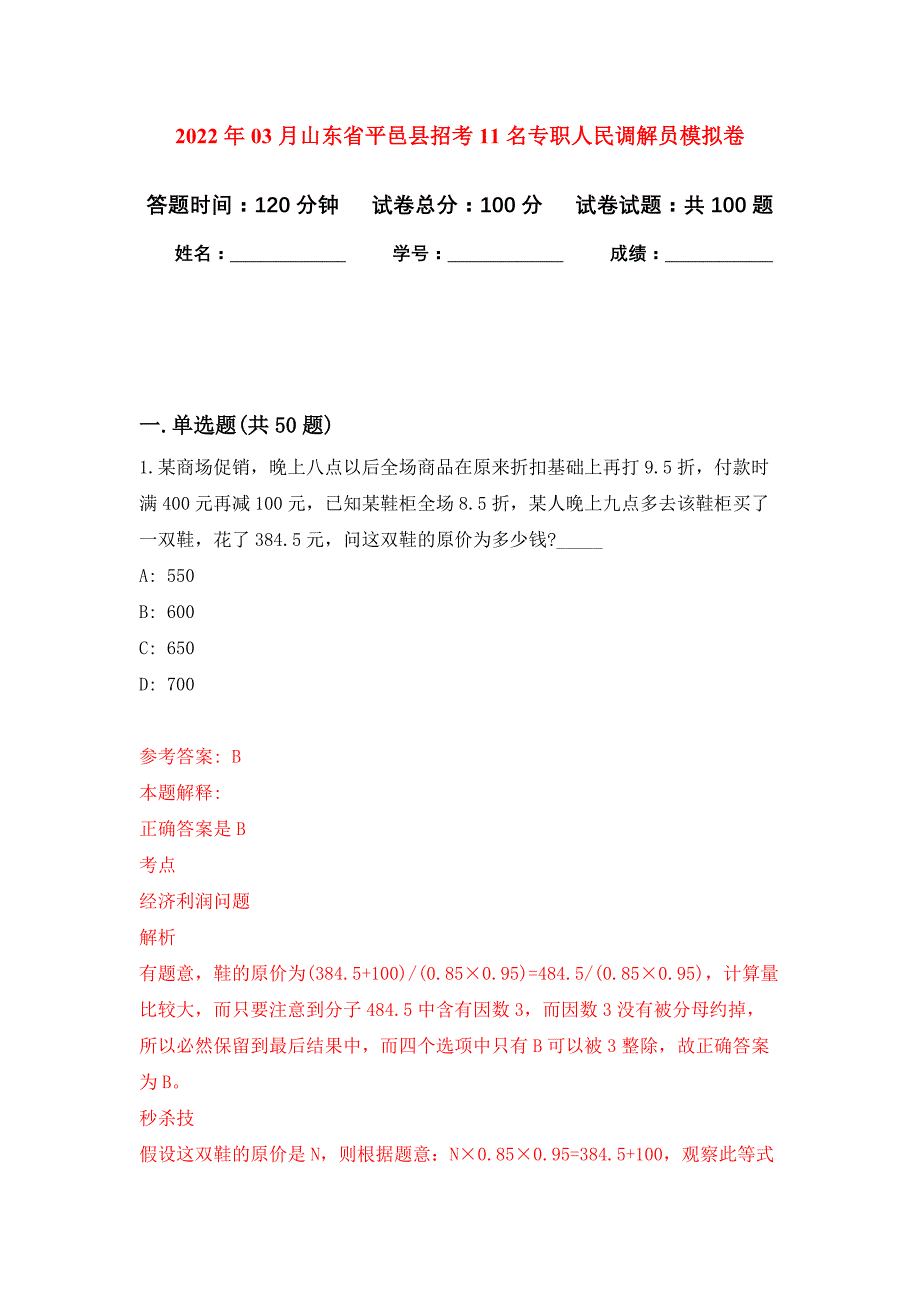 2022年03月山东省平邑县招考11名专职人民调解员模拟卷

答题时间：120分钟　　试卷总分：100分　　试卷试题：共100题

姓名：____________　　学号：____________　　成绩：___________

一.单选题(共50题)

1.某商场促销，晚上八点以后全场商品在原来折扣基础上再打9.5折，付款时满400元再减100元，已知某鞋柜全场8.5折，某人晚上九点多去该鞋柜买了一双鞋，花了384.5元，问这双鞋的原价为多少钱?_____

A: 550

B: 600

C: 650

D: 700

参考答案: B

本题解释:

正确答案是B

考点

经济利润问题

解析

有题意，鞋的原价为(384.5+100)/(0.85×0.95)=484.5/(0.85×0.95)，计算量比较大，而只要注意到分子484.5中含有因数3，而因数3没有被分母约掉，所以必然保留到最后结果中，而四个选项中只有B可以被3整除，故正确答案为B。

秒杀技

假设这双鞋的原价是N，则根据题意：N×0.85×0.95=384.5+100，观察此等式